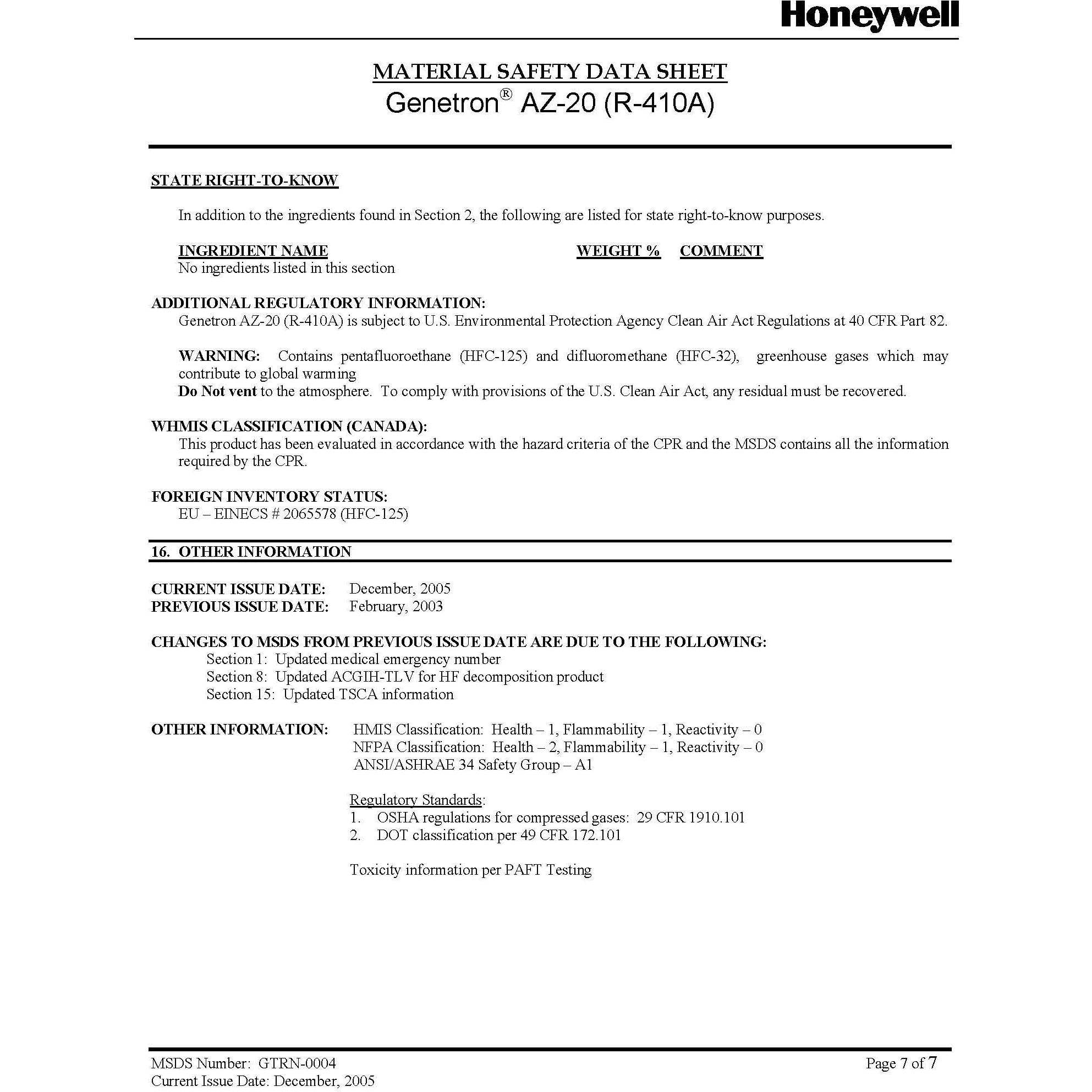 Honeywell

MATERIAL SAFETY DATA SHEET
Genetron® AZ-20 (R-410A)

STATE RIGHT-TO-KNOW

In addition to the ingredients found in Section 2, the following are listed for state right-to-know purposes.

| INGREDIENT NAME | WEIGHT % | COMMENT |
|---|---|---|
| No ingredients listed in this section | | |

ADDITIONAL REGULATORY INFORMATION:
Genetron AZ-20 (R-410A) is subject to U.S. Environmental Protection Agency Clean Air Act Regulations at 40 CFR Part 82.

WARNING: Contains pentafluoroethane (HFC-125) and difluoromethane (HFC-32), greenhouse gases which may contribute to global warming
Do Not vent to the atmosphere. To comply with provisions of the U.S. Clean Air Act, any residual must be recovered.

WHMIS CLASSIFICATION (CANADA):
This product has been evaluated in accordance with the hazard criteria of the CPR and the MSDS contains all the information required by the CPR.

FOREIGN INVENTORY STATUS:
EU – EINECS # 2065578 (HFC-125)

16. OTHER INFORMATION

CURRENT ISSUE DATE: December, 2005
PREVIOUS ISSUE DATE: February, 2003

CHANGES TO MSDS FROM PREVIOUS ISSUE DATE ARE DUE TO THE FOLLOWING:
Section 1: Updated medical emergency number
Section 8: Updated ACGIH-TLV for HF decomposition product
Section 15: Updated TSCA information

OTHER INFORMATION: HMIS Classification: Health – 1, Flammability – 1, Reactivity – 0
NFPA Classification: Health – 2, Flammability – 1, Reactivity – 0
ANSI/ASHRAE 34 Safety Group – A1

Regulatory Standards:
1. OSHA regulations for compressed gases: 29 CFR 1910.101
2. DOT classification per 49 CFR 172.101

Toxicity information per PAFT Testing

MSDS Number: GTRN-0004
Current Issue Date: December, 2005
Page 7 of 7